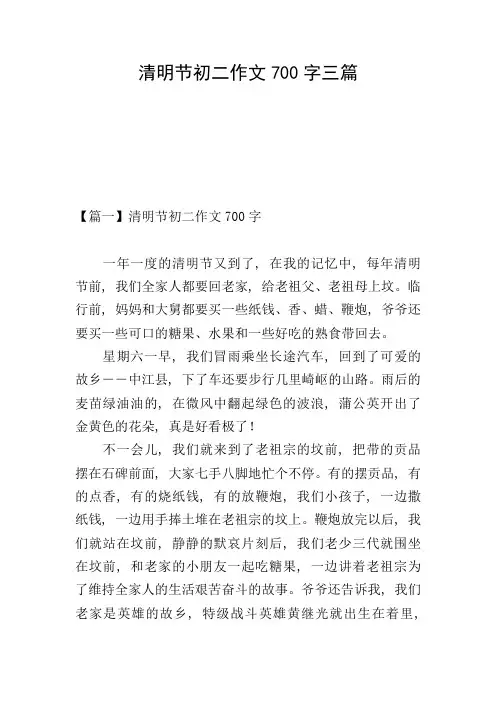 清明节初二作文 700 字三篇

【篇一】清明节初二作文 700 字

一年一度的清明节又到了，在我的记忆中，每年清明节前，我们全家人都要回老家，给老祖父、老祖母上坟。临行前，妈妈和大舅都要买一些纸钱、香、蜡、鞭炮，爷爷还要买一些可口的糖果、水果和一些好吃的熟食带回去。

星期六一早，我们冒雨乘坐长途汽车，回到了可爱的故乡——中江县，下了车还要步行几里崎岖的山路。雨后的麦苗绿油油的，在微风中翻起绿色的波浪，蒲公英开出了金黄色的花朵，真是好看极了！

不一会儿，我们就来到了老祖宗的坟前，把带的贡品摆在石碑前面，大家七手八脚地忙个不停。有的摆贡品，有的点香，有的烧纸钱，有的放鞭炮，我们小孩子，一边撒纸钱，一边用手捧土堆在老祖宗的坟上。鞭炮放完以后，我们就站在坟前，静静的默哀片刻后，我们老少三代就围坐在坟前，和老家的小朋友一起吃糖果，一边讲着老祖宗为了维持全家人的生活艰苦奋斗的故事。爷爷还告诉我，我们老家是英雄的故乡，特级战斗英雄黄继光就出生在着里，